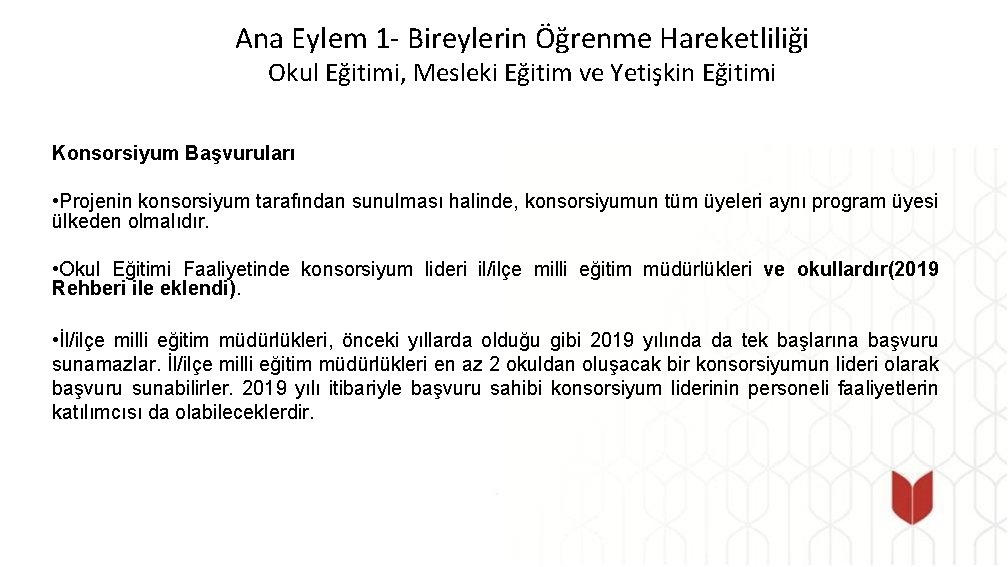 Ana Eylem 1- Bireylerin Öğrenme Hareketliliği
Okul Eğitimi, Mesleki Eğitim ve Yetişkin Eğitimi

Konsorsiyum Başvuruları

•Projenin konsorsiyum tarafından sunulması halinde, konsorsiyumun tüm üyeleri aynı program üyesi ülkeden olmalıdır.

•Okul Eğitimi Faaliyetinde konsorsiyum lideri il/ilçe milli eğitim müdürlükleri ve okullardır(2019 Rehberi ile eklendi).

•İl/ilçe milli eğitim müdürlükleri, önceki yıllarda olduğu gibi 2019 yılında da tek başlarına başvuru sunamazlar. İl/ilçe milli eğitim müdürlükleri en az 2 okuldan oluşacak bir konsorsiyumun lideri olarak başvuru sunabilirler. 2019 yılı itibariyle başvuru sahibi konsorsiyum liderinin personeli faaliyetlerin katılımcısı da olabileceklerdir.